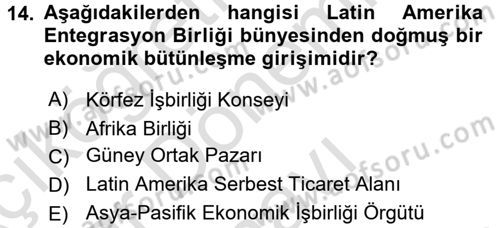 14. Aşağıdakilerden hangisi Latin Amerika Entegrasyon Birliği bünyesinden doğmuş bir ekonomik bütünleşme girişimidir?

A) Körfez İşbirliği Konseyi
B) Afrika Birliği
C) Güney Ortak Pazarı
D) Latin Amerika Serbest Ticaret Alanı
E) Asya-Pasifik Ekonomik İşbirliği Örgütü

www.aofsoru.com